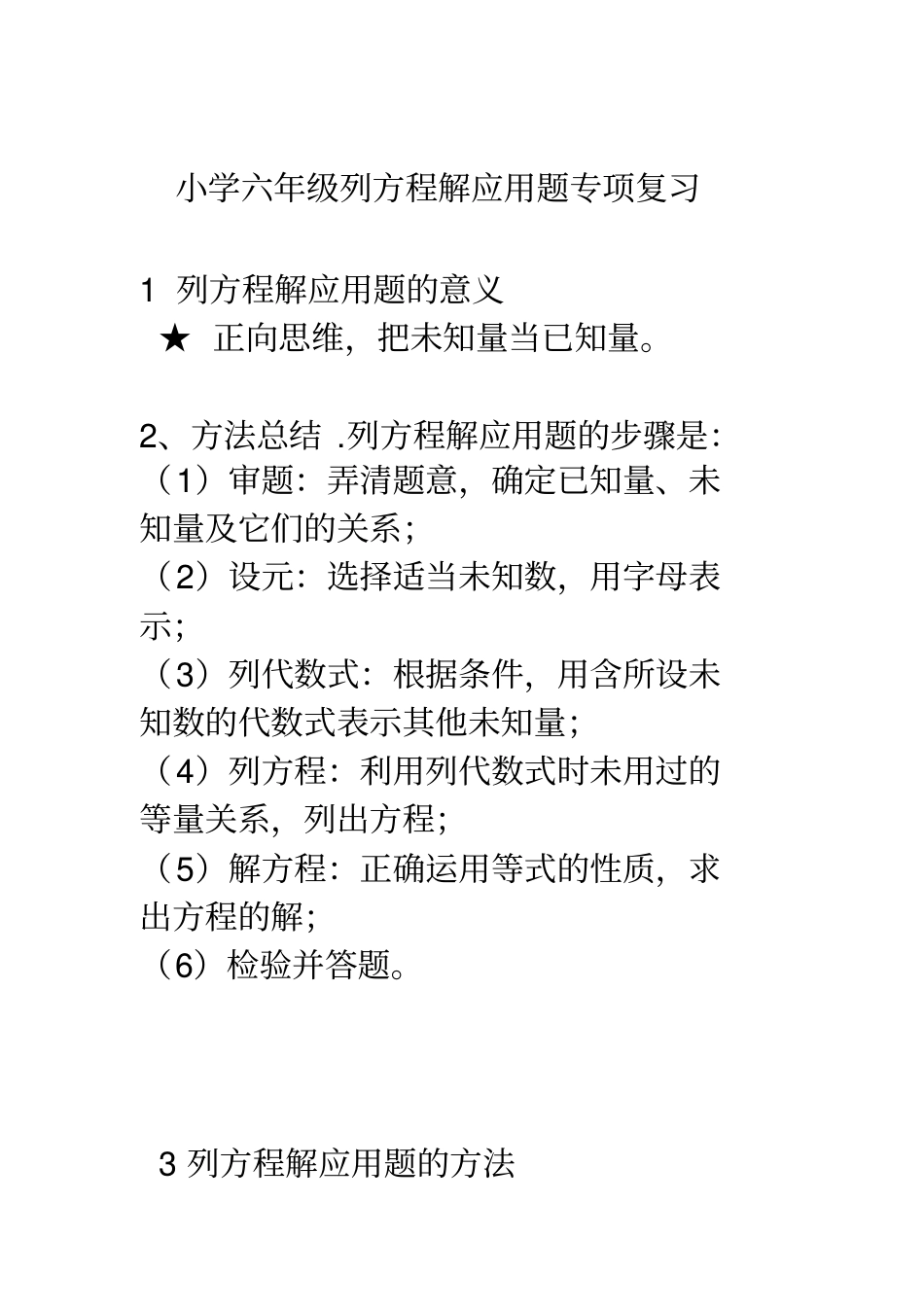 小学六年级列方程解应用题专项复习

1 列方程解应用题的意义

★ 正向思维，把未知量当已知量。

2、方法总结 .列方程解应用题的步骤是：
（1）审题：弄清题意，确定已知量、未知量及它们的关系；
（2）设元：选择适当未知数，用字母表示；
（3）列代数式：根据条件，用含所设未知数的代数式表示其他未知量；
（4）列方程：利用列代数式时未用过的等量关系，列出方程；
（5）解方程：正确运用等式的性质，求出方程的解；
（6）检验并答题。

3 列方程解应用题的方法